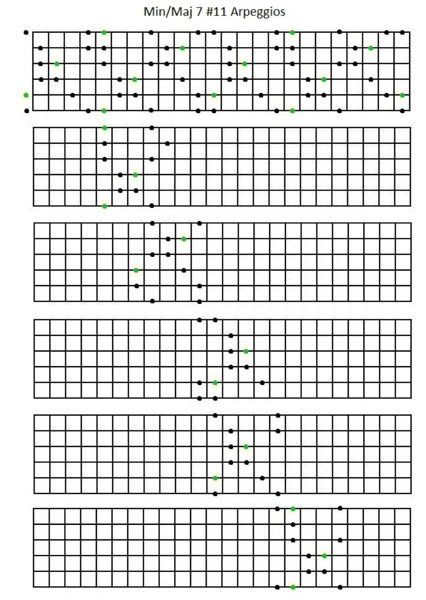 Min/Maj 7 #11 Arpeggios